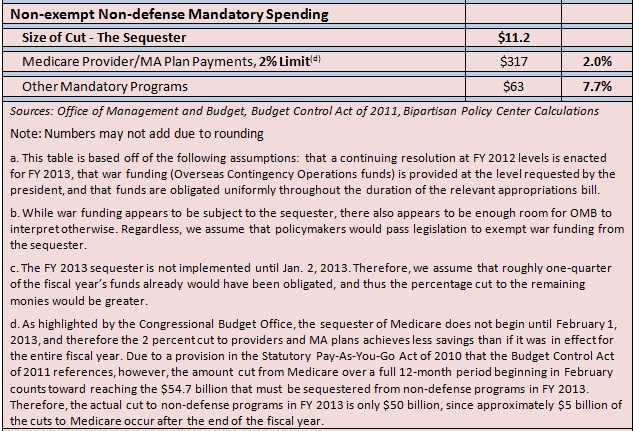 | Non-exempt Non-defense Mandatory Spending | | |
|---|---|---|
| Size of Cut - The Sequester | $11.2 | |
| Medicare Provider/MA Plan Payments, 2% Limit$^{(d)}$ | $317 | 2.0% |
| Other Mandatory Programs | $63 | 7.7% |

Sources: Office of Management and Budget, Budget Control Act of 2011, Bipartisan Policy Center Calculations

Note: Numbers may not add due to rounding

a. This table is based off of the following assumptions: that a continuing resolution at FY 2012 levels is enacted for FY 2013, that war funding (Overseas Contingency Operations funds) is provided at the level requested by the president, and that funds are obligated uniformly throughout the duration of the relevant appropriations bill.

b. While war funding appears to be subject to the sequester, there also appears to be enough room for OMB to interpret otherwise. Regardless, we assume that policymakers would pass legislation to exempt war funding from the sequester.

c. The FY 2013 sequester is not implemented until Jan. 2, 2013. Therefore, we assume that roughly one-quarter of the fiscal year's funds already would have been obligated, and thus the percentage cut to the remaining monies would be greater.

d. As highlighted by the Congressional Budget Office, the sequester of Medicare does not begin until February 1, 2013, and therefore the 2 percent cut to providers and MA plans achieves less savings than if it was in effect for the entire fiscal year. Due to a provision in the Statutory Pay-As-You-Go Act of 2010 that the Budget Control Act of 2011 references, however, the amount cut from Medicare over a full 12-month period beginning in February counts toward reaching the $54.7 billion that must be sequestered from non-defense programs in FY 2013. Therefore, the actual cut to non-defense programs in FY 2013 is only $50 billion, since approximately $5 billion of the cuts to Medicare occur after the end of the fiscal year.